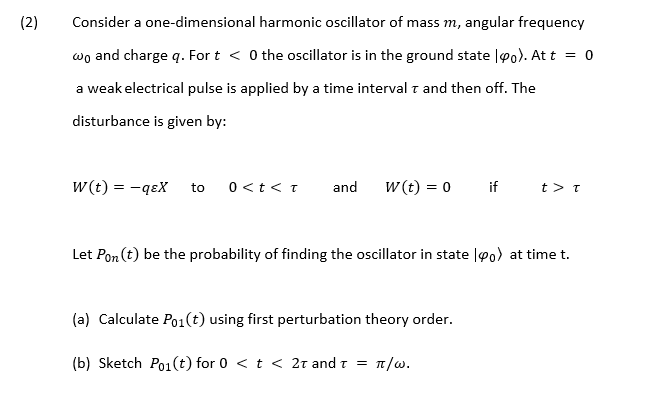 (2) Consider a one-dimensional harmonic oscillator of mass $m$, angular frequency $\omega_0$ and charge $q$. For $t < 0$ the oscillator is in the ground state $|\varphi_0\rangle$. At $t = 0$ a weak electrical pulse is applied by a time interval $\tau$ and then off. The disturbance is given by:

$W(t) = -q\varepsilon X$ to $0 < t < \tau$ and $W(t) = 0$ if $t > \tau$

Let $P_{0n}(t)$ be the probability of finding the oscillator in state $|\varphi_0\rangle$ at time t.

(a) Calculate $P_{01}(t)$ using first perturbation theory order.

(b) Sketch $P_{01}(t)$ for $0 < t < 2\tau$ and $\tau = \pi/\omega$.